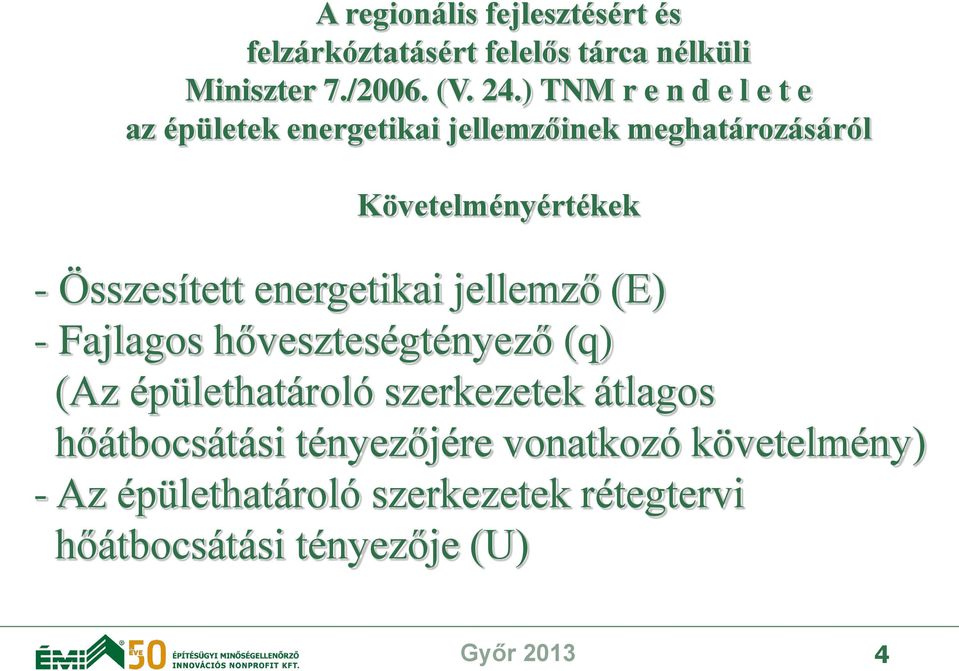 A regionális fejlesztésért és felzárkóztatásért felelős tárca nélküli Miniszter 7./2006. (V. 24.) TNM r e n d e l e t e az épületek energetikai jellemzőinek meghatározásáról

Követelményértékek

- Összesített energetikai jellemző (E)
- Fajlagos hőveszteségtényező (q) (Az épülethatároló szerkezetek átlagos hőátbocsátási tényezőjére vonatkozó követelmény)
- Az épülethatároló szerkezetek rétegtervi hőátbocsátási tényezője (U)

ÉMI 50 ÉVE ÉPÍTÉSÜGYI MINŐSÉGELLENŐRZŐ INNOVÁCIÓS NONPROFIT KFT.

Győr 2013

4